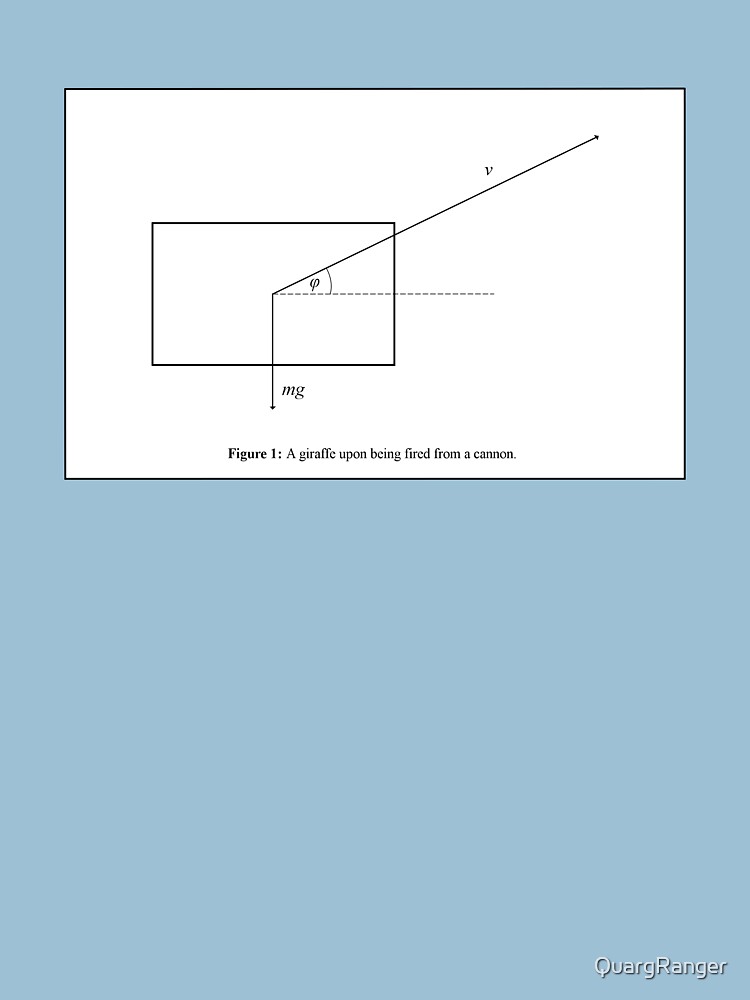 $v$

$\varphi$

$mg$

**Figure 1:** A giraffe upon being fired from a cannon.

QuargRanger